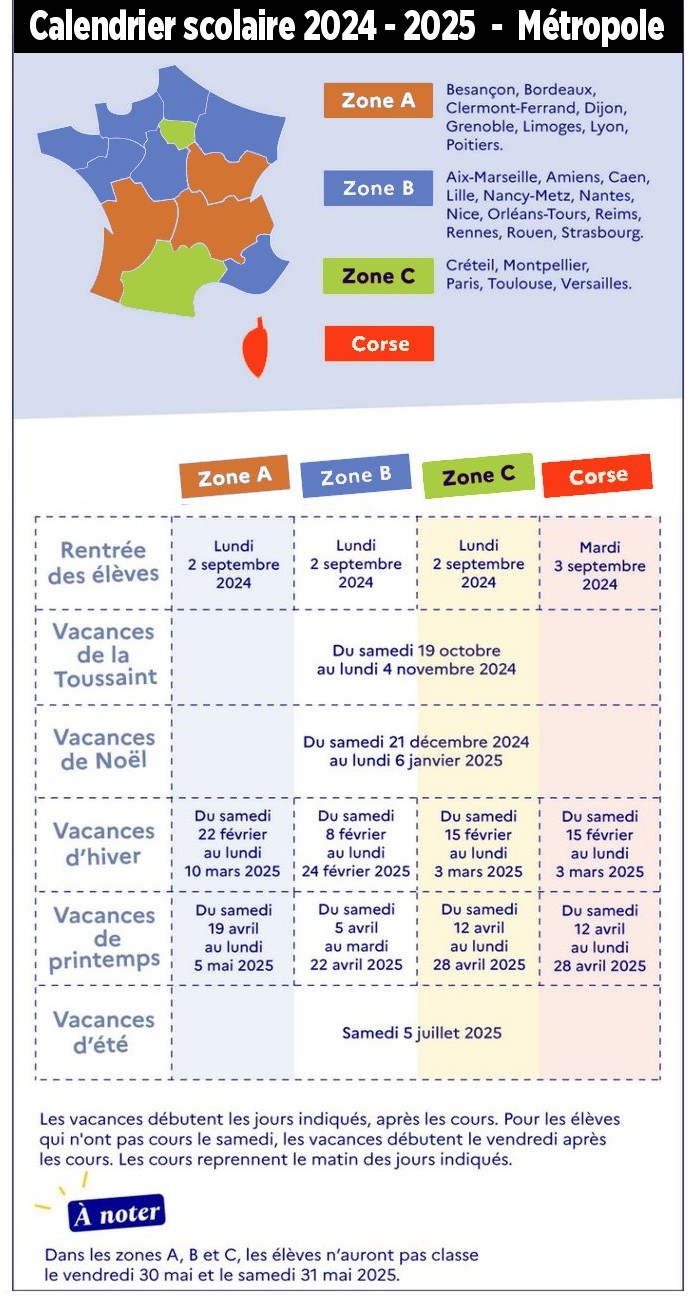 Calendrier scolaire 2024 - 2025 - Métropole

Zone A
Besançon, Bordeaux, Clermont-Ferrand, Dijon, Grenoble, Limoges, Lyon, Poitiers.

Zone B
Aix-Marseille, Amiens, Caen, Lille, Nancy-Metz, Nantes, Nice, Orléans-Tours, Reims, Rennes, Rouen, Strasbourg.

Zone C
Créteil, Montpellier, Paris, Toulouse, Versailles.

Corse

| | Zone A | Zone B | Zone C | Corse |
|---|---|---|---|---|
| Rentrée des élèves | Lundi 2 septembre 2024 | Lundi 2 septembre 2024 | Lundi 2 septembre 2024 | Mardi 3 septembre 2024 |
| Vacances de la Toussaint | Du samedi 19 octobre au lundi 4 novembre 2024 | | | |
| Vacances de Noël | Du samedi 21 décembre 2024 au lundi 6 janvier 2025 | | | |
| Vacances d'hiver | Du samedi 22 février au lundi 10 mars 2025 | Du samedi 8 février au lundi 24 février 2025 | Du samedi 15 février au lundi 3 mars 2025 | Du samedi 15 février au lundi 3 mars 2025 |
| Vacances de printemps | Du samedi 19 avril au lundi 5 mai 2025 | Du samedi 5 avril au mardi 22 avril 2025 | Du samedi 12 avril au lundi 28 avril 2025 | Du samedi 12 avril au lundi 28 avril 2025 |
| Vacances d'été | Samedi 5 juillet 2025 | | | |

Les vacances débutent les jours indiqués, après les cours. Pour les élèves qui n'ont pas cours le samedi, les vacances débutent le vendredi après les cours. Les cours reprennent le matin des jours indiqués.

À noter

Dans les zones A, B et C, les élèves n'auront pas classe le vendredi 30 mai et le samedi 31 mai 2025.